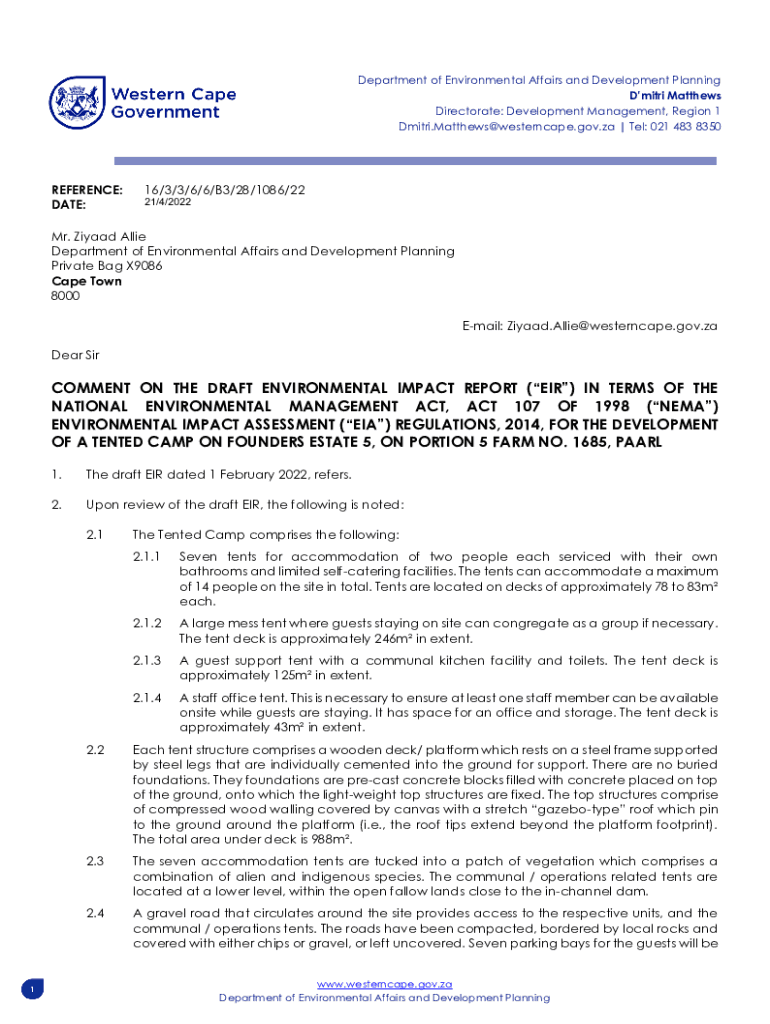 Western Cape Government

Department of Environmental Affairs and Development Planning
D'mitri Matthews
Directorate: Development Management, Region 1
Dmitri.Matthews@westerncape.gov.za | Tel: 021 483 8350

REFERENCE: 16/3/3/6/6/B3/28/1086/22
DATE: 21/4/2022

Mr. Ziyaad Allie
Department of Environmental Affairs and Development Planning
Private Bag X9086
Cape Town
8000

E-mail: Ziyaad.Allie@westerncape.gov.za

Dear Sir

COMMENT ON THE DRAFT ENVIRONMENTAL IMPACT REPORT ("EIR") IN TERMS OF THE NATIONAL ENVIRONMENTAL MANAGEMENT ACT, ACT 107 OF 1998 ("NEMA") ENVIRONMENTAL IMPACT ASSESSMENT ("EIA") REGULATIONS, 2014, FOR THE DEVELOPMENT OF A TENTED CAMP ON FOUNDERS ESTATE 5, ON PORTION 5 FARM NO. 1685, PAARL

1. The draft EIR dated 1 February 2022, refers.

2. Upon review of the draft EIR, the following is noted:

2.1 The Tented Camp comprises the following:

2.1.1 Seven tents for accommodation of two people each serviced with their own bathrooms and limited self-catering facilities. The tents can accommodate a maximum of 14 people on the site in total. Tents are located on decks of approximately 78 to 83m² each.

2.1.2 A large mess tent where guests staying on site can congregate as a group if necessary. The tent deck is approximately 246m² in extent.

2.1.3 A guest support tent with a communal kitchen facility and toilets. The tent deck is approximately 125m² in extent.

2.1.4 A staff office tent. This is necessary to ensure at least one staff member can be available onsite while guests are staying. It has space for an office and storage. The tent deck is approximately 43m² in extent.

2.2 Each tent structure comprises a wooden deck/ platform which rests on a steel frame supported by steel legs that are individually cemented into the ground for support. There are no buried foundations. They foundations are pre-cast concrete blocks filled with concrete placed on top of the ground, onto which the light-weight top structures are fixed. The top structures comprise of compressed wood walling covered by canvas with a stretch "gazebo-type" roof which pin to the ground around the platform (i.e., the roof tips extend beyond the platform footprint). The total area under deck is 988m².

2.3 The seven accommodation tents are tucked into a patch of vegetation which comprises a combination of alien and indigenous species. The communal / operations related tents are located at a lower level, within the open fallow lands close to the in-channel dam.

2.4 A gravel road that circulates around the site provides access to the respective units, and the communal / operations tents. The roads have been compacted, bordered by local rocks and covered with either chips or gravel, or left uncovered. Seven parking bays for the guests will be

1

www.westerncape.gov.za
Department of Environmental Affairs and Development Planning